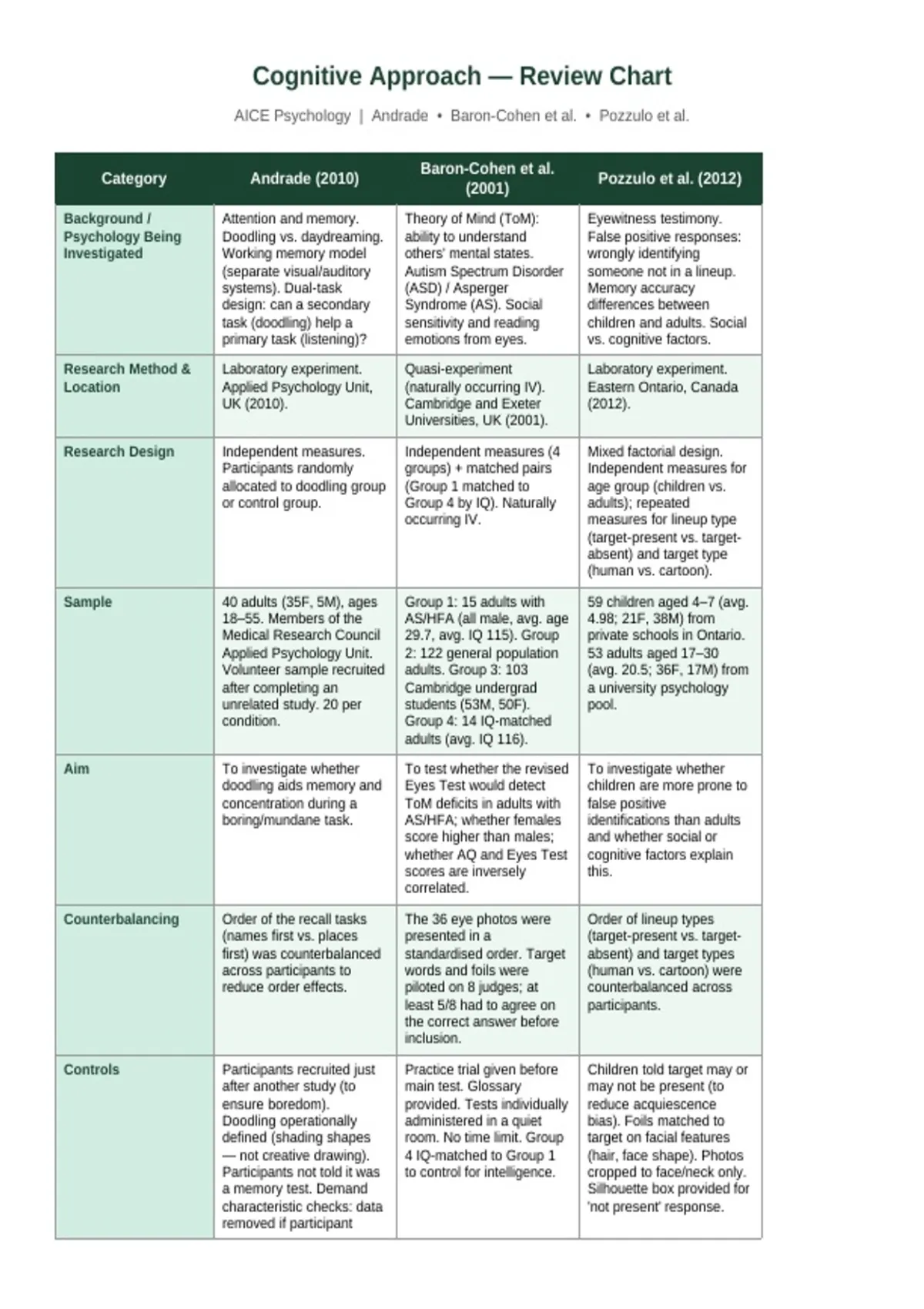 Cognitive Approach — Review Chart

AICE Psychology | Andrade • Baron-Cohen et al. • Pozzulo et al.

| Category | Andrade (2010) | Baron-Cohen et al. (2001) | Pozzulo et al. (2012) |
|---|---|---|---|
| Background / Psychology Being Investigated | Attention and memory. Doodling vs. daydreaming. Working memory model (separate visual/auditory systems). Dual-task design: can a secondary task (doodling) help a primary task (listening)? | Theory of Mind (ToM): ability to understand others' mental states. Autism Spectrum Disorder (ASD) / Asperger Syndrome (AS). Social sensitivity and reading emotions from eyes. | Eyewitness testimony. False positive responses: wrongly identifying someone not in a lineup. Memory accuracy differences between children and adults. Social vs. cognitive factors. |
| Research Method & Location | Laboratory experiment. Applied Psychology Unit, UK (2010). | Quasi-experiment (naturally occurring IV). Cambridge and Exeter Universities, UK (2001). | Laboratory experiment. Eastern Ontario, Canada (2012). |
| Research Design | Independent measures. Participants randomly allocated to doodling group or control group. | Independent measures (4 groups) + matched pairs (Group 1 matched to Group 4 by IQ). Naturally occurring IV. | Mixed factorial design. Independent measures for age group (children vs. adults); repeated measures for lineup type (target-present vs. target-absent) and target type (human vs. cartoon). |
| Sample | 40 adults (35F, 5M), ages 18–55. Members of the Medical Research Council Applied Psychology Unit. Volunteer sample recruited after completing an unrelated study. 20 per condition. | Group 1: 15 adults with AS/HFA (all male, avg. age 29.7, avg. IQ 115). Group 2: 122 general population adults. Group 3: 103 Cambridge undergrad students (53M, 50F). Group 4: 14 IQ-matched adults (avg. IQ 116). | 59 children aged 4–7 (avg. 4.98; 21F, 38M) from private schools in Ontario. 53 adults aged 17–30 (avg. 20.5; 36F, 17M) from a university psychology pool. |
| Aim | To investigate whether doodling aids memory and concentration during a boring/mundane task. | To test whether the revised Eyes Test would detect ToM deficits in adults with AS/HFA; whether females score higher than males; whether AQ and Eyes Test scores are inversely correlated. | To investigate whether children are more prone to false positive identifications than adults and whether social or cognitive factors explain this. |
| Counterbalancing | Order of the recall tasks (names first vs. places first) was counterbalanced across participants to reduce order effects. | The 36 eye photos were presented in a standardised order. Target words and foils were piloted on 8 judges; at least 5/8 had to agree on the correct answer before inclusion. | Order of lineup types (target-present vs. target-absent) and target types (human vs. cartoon) were counterbalanced across participants. |
| Controls | Participants recruited just after another study (to ensure boredom). Doodling operationally defined (shading shapes — not creative drawing). Participants not told it was a memory test. Demand characteristic checks: data removed if participant | Practice trial given before main test. Glossary provided. Tests individually administered in a quiet room. No time limit. Group 4 IQ-matched to Group 1 to control for intelligence. | Children told target may or may not be present (to reduce acquiescence bias). Foils matched to target on facial features (hair, face shape). Photos cropped to face/neck only. Silhouette box provided for 'not present' response. |